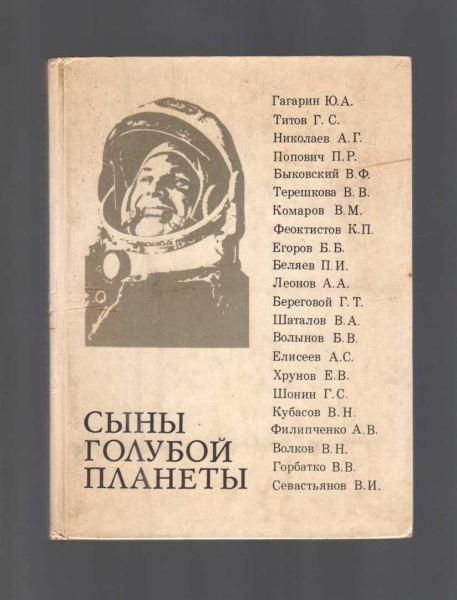 Гагарин Ю.А.
Титов Г.С.
Николаев А.Г.
Попович П.Р.
Быковский В.Ф.
Терешкова В.В.
Комаров В.М.
Феоктистов К.П.
Егоров Б.Б.
Беляев П.И.
Леонов А.А.
Береговой Г.Т.
Шаталов В.А.
Волынов Б.В.
Елисеев А.С.
Хрунов Е.В.
Шонин Г.С.
Кубасов В.Н.
Филипченко А.В.
Волков В.Н.
Горбатко В.В.
Севастьянов В.И.

СЫНЫ
ГОЛУБОЙ
ПЛАНЕТЫ